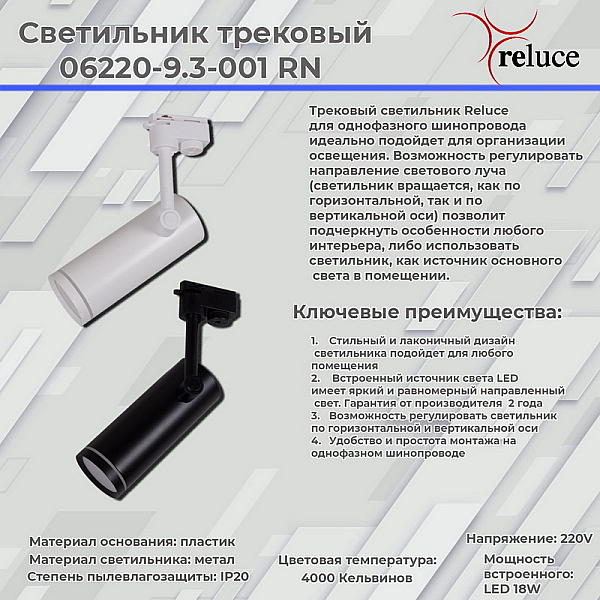 Светильник трековый
06220-9.3-001 RN

reluce

Трековый светильник Reluce для однофазного шинопровода идеально подойдет для организации освещения. Возможность регулировать направление светового луча (светильник вращается, как по горизонтальной, так и по вертикальной оси) позволит подчеркнуть особенности любого интерьера, либо использовать светильник, как источник основного света в помещении.

Ключевые преимущества:

1. Стильный и лаконичный дизайн светильника подойдет для любого помещения
2. Встроенный источник света LED имеет яркий и равномерный направленный свет. Гарантия от производителя 2 года
3. Возможность регулировать светильник по горизонтальной и вертикальной оси
4. Удобство и простота монтажа на однофазном шинопроводе

Материал основания: пластик
Материал светильника: метал
Степень пылевлагозащиты: IP20

Цветовая температура: 4000 Кельвинов

Напряжение: 220V
Мощность встроенного: LED 18W